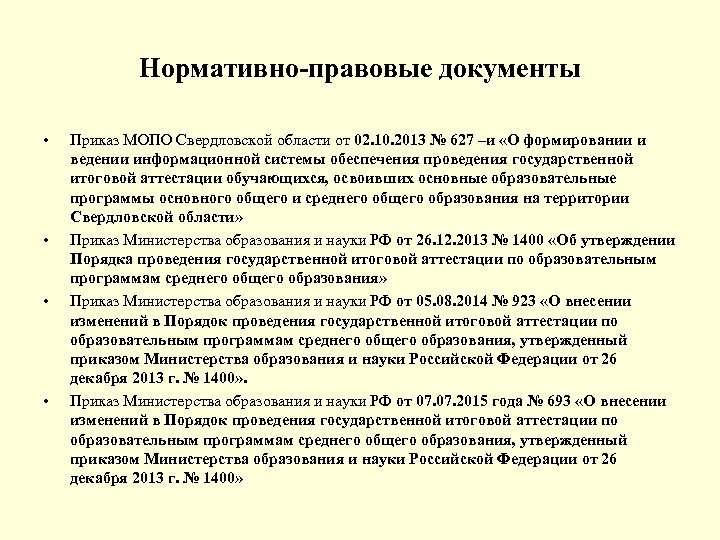 Нормативно-правовые документы

• Приказ МОПО Свердловской области от 02.10.2013 № 627 –и «О формировании и ведении информационной системы обеспечения проведения государственной итоговой аттестации обучающихся, освоивших основные образовательные программы основного общего и среднего общего образования на территории Свердловской области»

• Приказ Министерства образования и науки РФ от 26.12.2013 № 1400 «Об утверждении Порядка проведения государственной итоговой аттестации по образовательным программам среднего общего образования»

• Приказ Министерства образования и науки РФ от 05.08.2014 № 923 «О внесении изменений в Порядок проведения государственной итоговой аттестации по образовательным программам среднего общего образования, утвержденный приказом Министерства образования и науки Российской Федерации от 26 декабря 2013 г. № 1400».

• Приказ Министерства образования и науки РФ от 07.07.2015 года № 693 «О внесении изменений в Порядок проведения государственной итоговой аттестации по образовательным программам среднего общего образования, утвержденный приказом Министерства образования и науки Российской Федерации от 26 декабря 2013 г. № 1400»